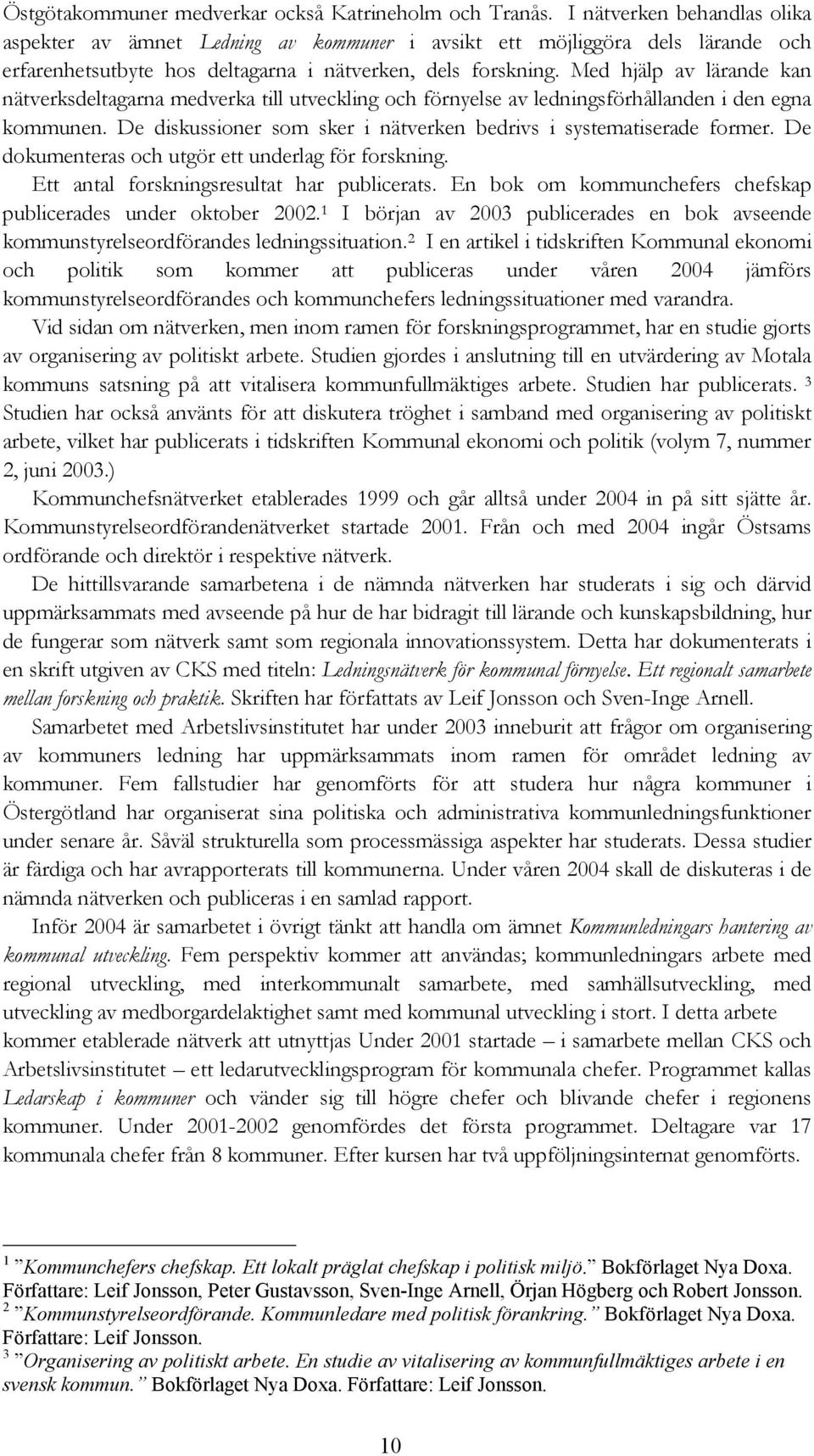 Östgötakommuner medverkar också Katrineholm och Tranås. I nätverken behandlas olika aspekter av ämnet Ledning av kommuner i avsikt ett möjliggöra dels lärande och erfarenhetsutbyte hos deltagarna i nätverken, dels forskning. Med hjälp av lärande kan nätverksdeltagarna medverka till utveckling och förnyelse av ledningsförhållanden i den egna kommunen. De diskussioner som sker i nätverken bedrivs i systematiserade former. De dokumenteras och utgör ett underlag för forskning.

Ett antal forskningsresultat har publicerats. En bok om kommunchefers chefskap publicerades under oktober 2002.$^1$ I början av 2003 publicerades en bok avseende kommunstyrelseordförandes ledningssituation.$^2$ I en artikel i tidskriften Kommunal ekonomi och politik som kommer att publiceras under våren 2004 jämförs kommunstyrelseordförandes och kommunchefers ledningssituationer med varandra.

Vid sidan om nätverken, men inom ramen för forskningsprogrammet, har en studie gjorts av organisering av politiskt arbete. Studien gjordes i anslutning till en utvärdering av Motala kommuns satsning på att vitalisera kommunfullmäktiges arbete. Studien har publicerats. $^3$ Studien har också använts för att diskutera tröghet i samband med organisering av politiskt arbete, vilket har publicerats i tidskriften Kommunal ekonomi och politik (volym 7, nummer 2, juni 2003.)

Kommunchefsnätverket etablerades 1999 och går alltså under 2004 in på sitt sjätte år. Kommunstyrelseordförandenätverket startade 2001. Från och med 2004 ingår Östsams ordförande och direktör i respektive nätverk.

De hittillsvarande samarbetena i de nämnda nätverken har studerats i sig och därvid uppmärksammats med avseende på hur de har bidragit till lärande och kunskapsbildning, hur de fungerar som nätverk samt som regionala innovationssystem. Detta har dokumenterats i en skrift utgiven av CKS med titeln: Ledningsnätverk för kommunal förnyelse. Ett regionalt samarbete mellan forskning och praktik. Skriften har författats av Leif Jonsson och Sven-Inge Arnell.

Samarbetet med Arbetslivsinstitutet har under 2003 inneburit att frågor om organisering av kommuners ledning har uppmärksammats inom ramen för området ledning av kommuner. Fem fallstudier har genomförts för att studera hur några kommuner i Östergötland har organiserat sina politiska och administrativa kommunledningsfunktioner under senare år. Såväl strukturella som processmässiga aspekter har studerats. Dessa studier är färdiga och har avrapporterats till kommunerna. Under våren 2004 skall de diskuteras i de nämnda nätverken och publiceras i en samlad rapport.

Inför 2004 är samarbetet i övrigt tänkt att handla om ämnet Kommunledningars hantering av kommunal utveckling. Fem perspektiv kommer att användas; kommunledningars arbete med regional utveckling, med interkommunalt samarbete, med samhällsutveckling, med utveckling av medborgardelaktighet samt med kommunal utveckling i stort. I detta arbete kommer etablerade nätverk att utnyttjas Under 2001 startade – i samarbete mellan CKS och Arbetslivsinstitutet – ett ledarutvecklingsprogram för kommunala chefer. Programmet kallas Ledarskap i kommuner och vänder sig till högre chefer och blivande chefer i regionens kommuner. Under 2001-2002 genomfördes det första programmet. Deltagare var 17 kommunala chefer från 8 kommuner. Efter kursen har två uppföljningsinternat genomförts.

$^1$ ”Kommunchefers chefskap. Ett lokalt präglat chefskap i politisk miljö.” Bokförlaget Nya Doxa. Författare: Leif Jonsson, Peter Gustavsson, Sven-Inge Arnell, Örjan Högberg och Robert Jonsson.
$^2$ ”Kommunstyrelseordförande. Kommunledare med politisk förankring.” Bokförlaget Nya Doxa. Författare: Leif Jonsson.
$^3$ ”Organisering av politiskt arbete. En studie av vitalisering av kommunfullmäktiges arbete i en svensk kommun.” Bokförlaget Nya Doxa. Författare: Leif Jonsson.

10